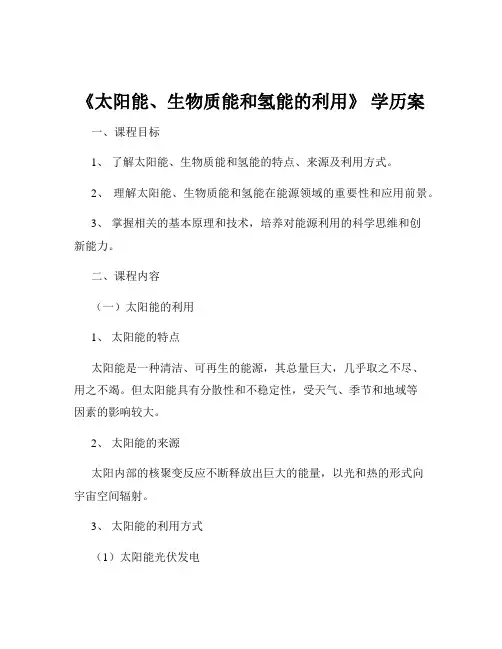 《太阳能、生物质能和氢能的利用》 学历案

一、课程目标

1、 了解太阳能、生物质能和氢能的特点、来源及利用方式。

2、 理解太阳能、生物质能和氢能在能源领域的重要性和应用前景。

3、 掌握相关的基本原理和技术，培养对能源利用的科学思维和创新能力。

二、课程内容

（一）太阳能的利用

1、 太阳能的特点

太阳能是一种清洁、可再生的能源，其总量巨大，几乎取之不尽、用之不竭。但太阳能具有分散性和不稳定性，受天气、季节和地域等因素的影响较大。

2、 太阳能的来源

太阳内部的核聚变反应不断释放出巨大的能量，以光和热的形式向宇宙空间辐射。

3、 太阳能的利用方式

（1）太阳能光伏发电